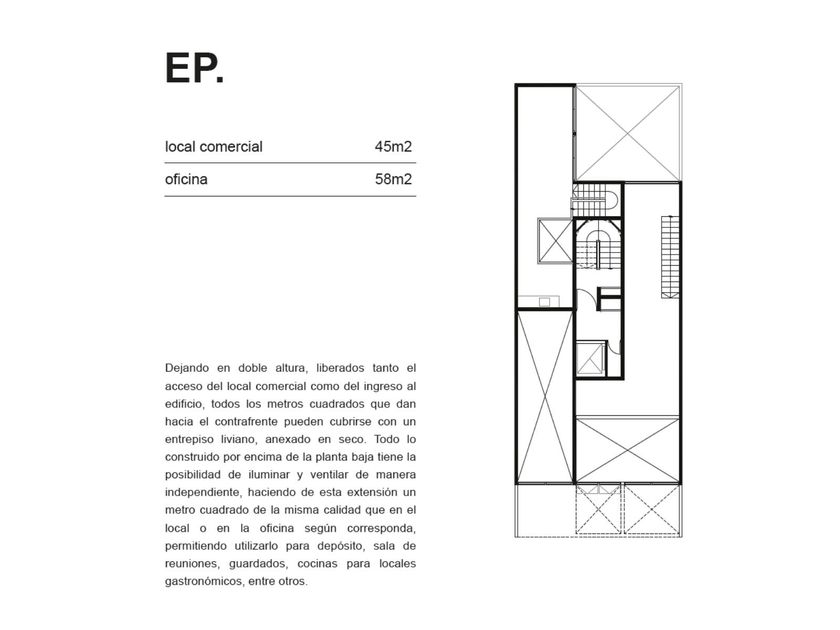 EP.

local comercial 45m2

oficina 58m2

Dejando en doble altura, liberados tanto el acceso del local comercial como del ingreso al edificio, todos los metros cuadrados que dan hacia el contrafrente pueden cubrirse con un entrepiso liviano, anexado en seco. Todo lo construido por encima de la planta baja tiene la posibilidad de iluminar y ventilar de manera independiente, haciendo de esta extensión un metro cuadrado de la misma calidad que en el local o en la oficina según corresponda, permitiendo utilizarlo para depósito, sala de reuniones, guardados, cocinas para locales gastronómicos, entre otros.